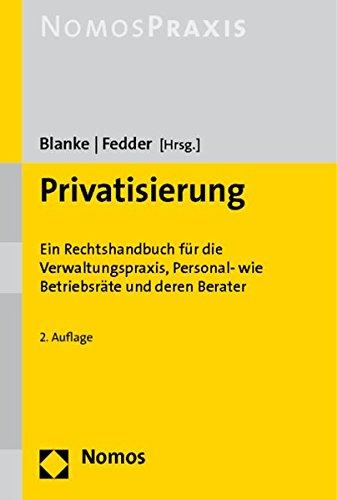 NOMOSPRAXIS

Blanke | Fedder [Hrsg.]

Privatisierung

Ein Rechtshandbuch für die Verwaltungspraxis, Personal- wie Betriebsräte und deren Berater

2. Auflage

Nomos